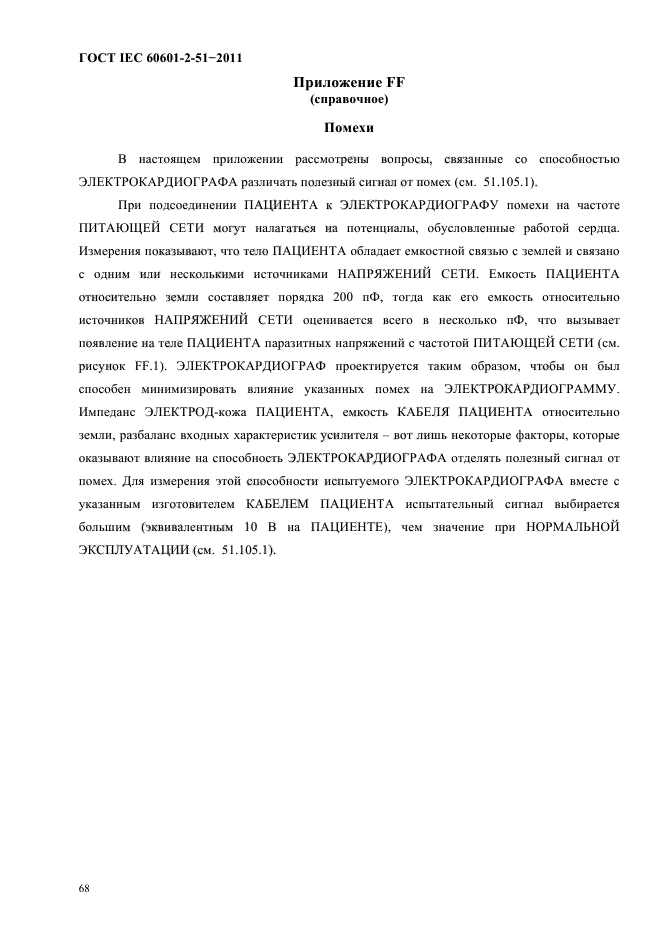 ГОСТ IEC 60601-2-51−2011

Приложение FF
(справочное)

Помехи

В настоящем приложении рассмотрены вопросы, связанные со способностью ЭЛЕКТРОКАРДИОГРАФА различать полезный сигнал от помех (см. 51.105.1).

При подсоединении ПАЦИЕНТА к ЭЛЕКТРОКАРДИОГРАФУ помехи на частоте ПИТАЮЩЕЙ СЕТИ могут налагаться на потенциалы, обусловленные работой сердца. Измерения показывают, что тело ПАЦИЕНТА обладает емкостной связью с землей и связано с одним или несколькими источниками НАПРЯЖЕНИЙ СЕТИ. Емкость ПАЦИЕНТА относительно земли составляет порядка 200 пФ, тогда как его емкость относительно источников НАПРЯЖЕНИЙ СЕТИ оценивается всего в несколько пФ, что вызывает появление на теле ПАЦИЕНТА паразитных напряжений с частотой ПИТАЮЩЕЙ СЕТИ (см. рисунок FF.1). ЭЛЕКТРОКАРДИОГРАФ проектируется таким образом, чтобы он был способен минимизировать влияние указанных помех на ЭЛЕКТРОКАРДИОГРАММУ. Импеданс ЭЛЕКТРОД-кожа ПАЦИЕНТА, емкость КАБЕЛЯ ПАЦИЕНТА относительно земли, разбаланс входных характеристик усилителя – вот лишь некоторые факторы, которые оказывают влияние на способность ЭЛЕКТРОКАРДИОГРАФА отделять полезный сигнал от помех. Для измерения этой способности испытуемого ЭЛЕКТРОКАРДИОГРАФА вместе с указанным изготовителем КАБЕЛЕМ ПАЦИЕНТА испытательный сигнал выбирается большим (эквивалентным 10 В на ПАЦИЕНТЕ), чем значение при НОРМАЛЬНОЙ ЭКСПЛУАТАЦИИ (см. 51.105.1).

68